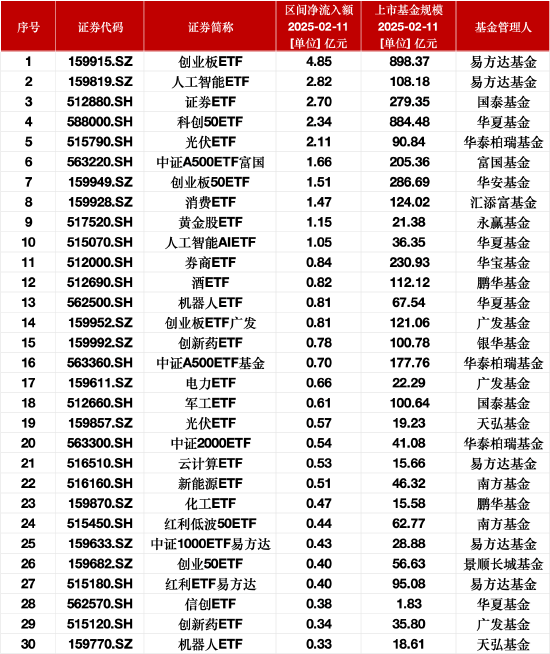 | 序号 | 证券代码 | 证券简称 | 区间净流入额 2025-02-11 [单位] 亿元 | 上市基金规模 2025-02-11 [单位] 亿元 | 基金管理人 |
|---|---|---|---|---|---|
| 1 | 159915.SZ | 创业板ETF | 4.85 | 898.37 | 易方达基金 |
| 2 | 159819.SZ | 人工智能ETF | 2.82 | 108.18 | 易方达基金 |
| 3 | 512880.SH | 证券ETF | 2.70 | 279.35 | 国泰基金 |
| 4 | 588000.SH | 科创50ETF | 2.34 | 884.48 | 华夏基金 |
| 5 | 515790.SH | 光伏ETF | 2.11 | 90.84 | 华泰柏瑞基金 |
| 6 | 563220.SH | 中证A500ETF富国 | 1.66 | 205.36 | 富国基金 |
| 7 | 159949.SZ | 创业板50ETF | 1.51 | 286.69 | 华安基金 |
| 8 | 159928.SZ | 消费ETF | 1.47 | 124.02 | 汇添富基金 |
| 9 | 517520.SH | 黄金股ETF | 1.15 | 21.38 | 永赢基金 |
| 10 | 515070.SH | 人工智能AIETF | 1.05 | 36.35 | 华夏基金 |
| 11 | 512000.SH | 券商ETF | 0.84 | 230.93 | 华宝基金 |
| 12 | 512690.SH | 酒ETF | 0.82 | 112.12 | 鹏华基金 |
| 13 | 562500.SH | 机器人ETF | 0.81 | 67.54 | 华夏基金 |
| 14 | 159952.SZ | 创业板ETF广发 | 0.81 | 121.06 | 广发基金 |
| 15 | 159992.SZ | 创新药ETF | 0.78 | 100.78 | 银华基金 |
| 16 | 563360.SH | 中证A500ETF基金 | 0.70 | 177.76 | 华泰柏瑞基金 |
| 17 | 159611.SZ | 电力ETF | 0.66 | 22.29 | 广发基金 |
| 18 | 512660.SH | 军工ETF | 0.61 | 100.64 | 国泰基金 |
| 19 | 159857.SZ | 光伏ETF | 0.57 | 19.23 | 天弘基金 |
| 20 | 563300.SH | 中证2000ETF | 0.54 | 41.08 | 华泰柏瑞基金 |
| 21 | 516510.SH | 云计算ETF | 0.53 | 15.66 | 易方达基金 |
| 22 | 516160.SH | 新能源ETF | 0.51 | 46.32 | 南方基金 |
| 23 | 159870.SZ | 化工ETF | 0.47 | 15.58 | 鹏华基金 |
| 24 | 515450.SH | 红利低波50ETF | 0.44 | 62.77 | 南方基金 |
| 25 | 159633.SZ | 中证1000ETF易方达 | 0.43 | 28.88 | 易方达基金 |
| 26 | 159682.SZ | 创业50ETF | 0.40 | 56.63 | 景顺长城基金 |
| 27 | 515180.SH | 红利ETF易方达 | 0.40 | 95.08 | 易方达基金 |
| 28 | 562570.SH | 信创ETF | 0.38 | 1.83 | 华夏基金 |
| 29 | 515120.SH | 创新药ETF | 0.34 | 35.80 | 广发基金 |
| 30 | 159770.SZ | 机器人ETF | 0.33 | 18.61 | 天弘基金 |